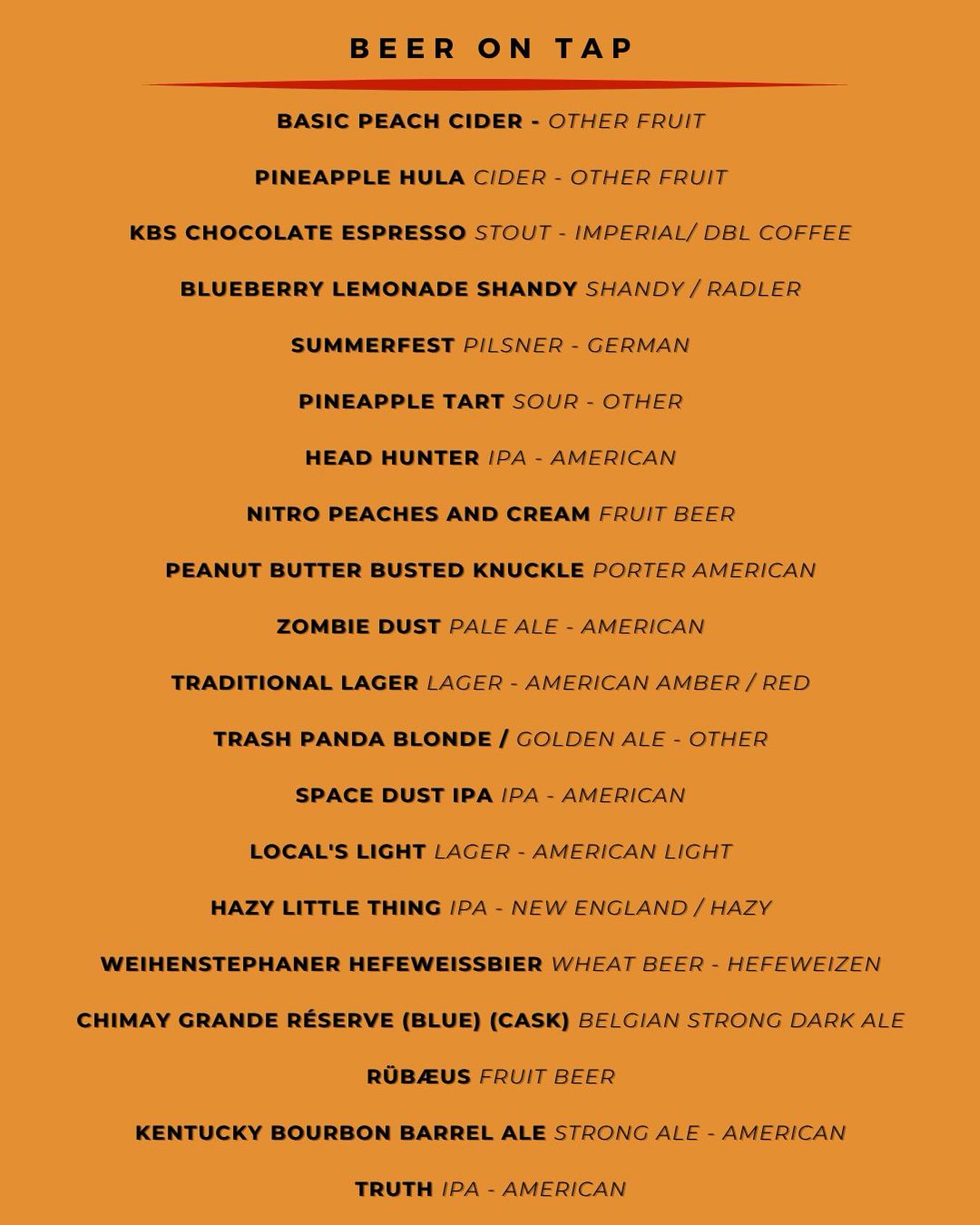 BEER ON TAP

BASIC PEACH CIDER - OTHER FRUIT

PINEAPPLE HULA CIDER - OTHER FRUIT

KBS CHOCOLATE ESPRESSO STOUT - IMPERIAL/ DBL COFFEE

BLUEBERRY LEMONADE SHANDY SHANDY / RADLER

SUMMERFEST PILSNER - GERMAN

PINEAPPLE TART SOUR - OTHER

HEAD HUNTER IPA - AMERICAN

NITRO PEACHES AND CREAM FRUIT BEER

PEANUT BUTTER BUSTED KNUCKLE PORTER AMERICAN

ZOMBIE DUST PALE ALE - AMERICAN

TRADITIONAL LAGER LAGER - AMERICAN AMBER / RED

TRASH PANDA BLONDE / GOLDEN ALE - OTHER

SPACE DUST IPA IPA - AMERICAN

LOCAL'S LIGHT LAGER - AMERICAN LIGHT

HAZY LITTLE THING IPA - NEW ENGLAND / HAZY

WEIHENSTEPHANER HEFEWEISSBIER WHEAT BEER - HEFEWEIZEN

CHIMAY GRANDE RÉSERVE (BLUE) (CASK) BELGIAN STRONG DARK ALE

RÜBÆUS FRUIT BEER

KENTUCKY BOURBON BARREL ALE STRONG ALE - AMERICAN

TRUTH IPA - AMERICAN